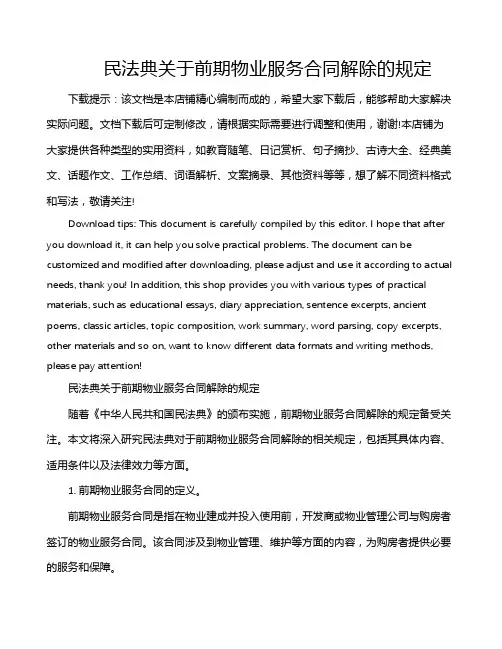 民法典关于前期物业服务合同解除的规定

下载提示：该文档是本店铺精心编制而成的，希望大家下载后，能够帮助大家解决实际问题。文档下载后可定制修改，请根据实际需要进行调整和使用，谢谢!本店铺为大家提供各种类型的实用资料，如教育随笔、日记赏析、句子摘抄、古诗大全、经典美文、话题作文、工作总结、词语解析、文案摘录、其他资料等等，想了解不同资料格式和写法，敬请关注!

Download tips: This document is carefully compiled by this editor. I hope that after you download it, it can help you solve practical problems. The document can be customized and modified after downloading, please adjust and use it according to actual needs, thank you! In addition, this shop provides you with various types of practical materials, such as educational essays, diary appreciation, sentence excerpts, ancient poems, classic articles, topic composition, work summary, word parsing, copy excerpts, other materials and so on, want to know different data formats and writing methods, please pay attention!

民法典关于前期物业服务合同解除的规定

随着《中华人民共和国民法典》的颁布实施，前期物业服务合同解除的规定备受关注。本文将深入研究民法典对于前期物业服务合同解除的相关规定，包括其具体内容、适用条件以及法律效力等方面。

1. 前期物业服务合同的定义。

前期物业服务合同是指在物业建成并投入使用前，开发商或物业管理公司与购房者签订的物业服务合同。该合同涉及到物业管理、维护等方面的内容，为购房者提供必要的服务和保障。